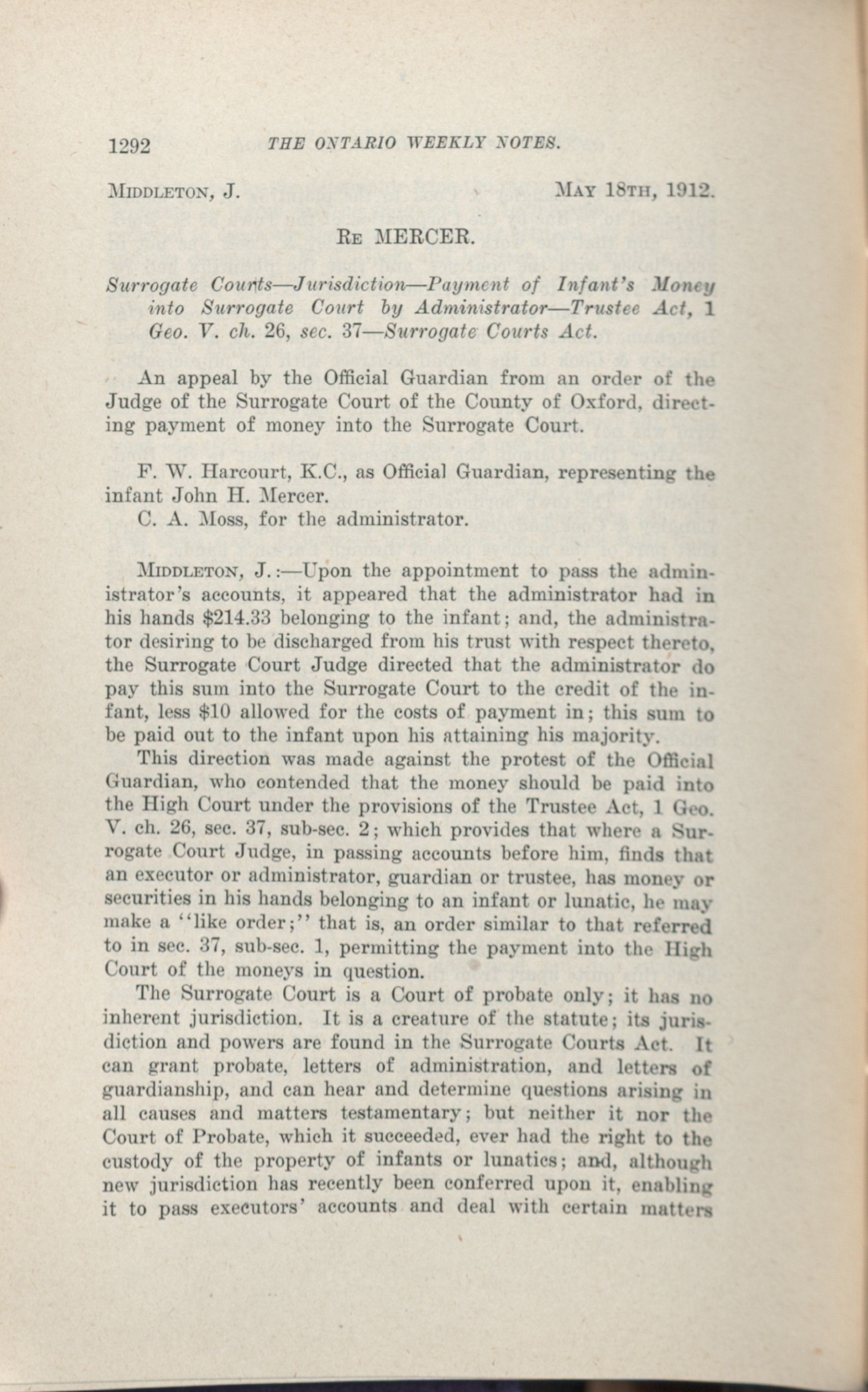 1292 THE ONTARIO WEEKLY NOTES.

MIDDLETON, J. MAY 18TH, 1912.

RE MERCER.

Surrogate Courts—Jurisdiction—Payment of Infant's Money into Surrogate Court by Administrator—Trustee Act, 1 Geo. V. ch. 26, sec. 37—Surrogate Courts Act.

An appeal by the Official Guardian from an order of the Judge of the Surrogate Court of the County of Oxford, directing payment of money into the Surrogate Court.

F. W. Harcourt, K.C., as Official Guardian, representing the infant John H. Mercer.
C. A. Moss, for the administrator.

MIDDLETON, J.:—Upon the appointment to pass the administrator's accounts, it appeared that the administrator had in his hands $214.33 belonging to the infant; and, the administrator desiring to be discharged from his trust with respect thereto, the Surrogate Court Judge directed that the administrator do pay this sum into the Surrogate Court to the credit of the infant, less $10 allowed for the costs of payment in; this sum to be paid out to the infant upon his attaining his majority.

This direction was made against the protest of the Official Guardian, who contended that the money should be paid into the High Court under the provisions of the Trustee Act, 1 Geo. V. ch. 26, sec. 37, sub-sec. 2; which provides that where a Surrogate Court Judge, in passing accounts before him, finds that an executor or administrator, guardian or trustee, has money or securities in his hands belonging to an infant or lunatic, he may make a "like order;" that is, an order similar to that referred to in sec. 37, sub-sec. 1, permitting the payment into the High Court of the moneys in question.

The Surrogate Court is a Court of probate only; it has no inherent jurisdiction. It is a creature of the statute; its jurisdiction and powers are found in the Surrogate Courts Act. It can grant probate, letters of administration, and letters of guardianship, and can hear and determine questions arising in all causes and matters testamentary; but neither it nor the Court of Probate, which it succeeded, ever had the right to the custody of the property of infants or lunatics; and, although new jurisdiction has recently been conferred upon it, enabling it to pass executors' accounts and deal with certain matters